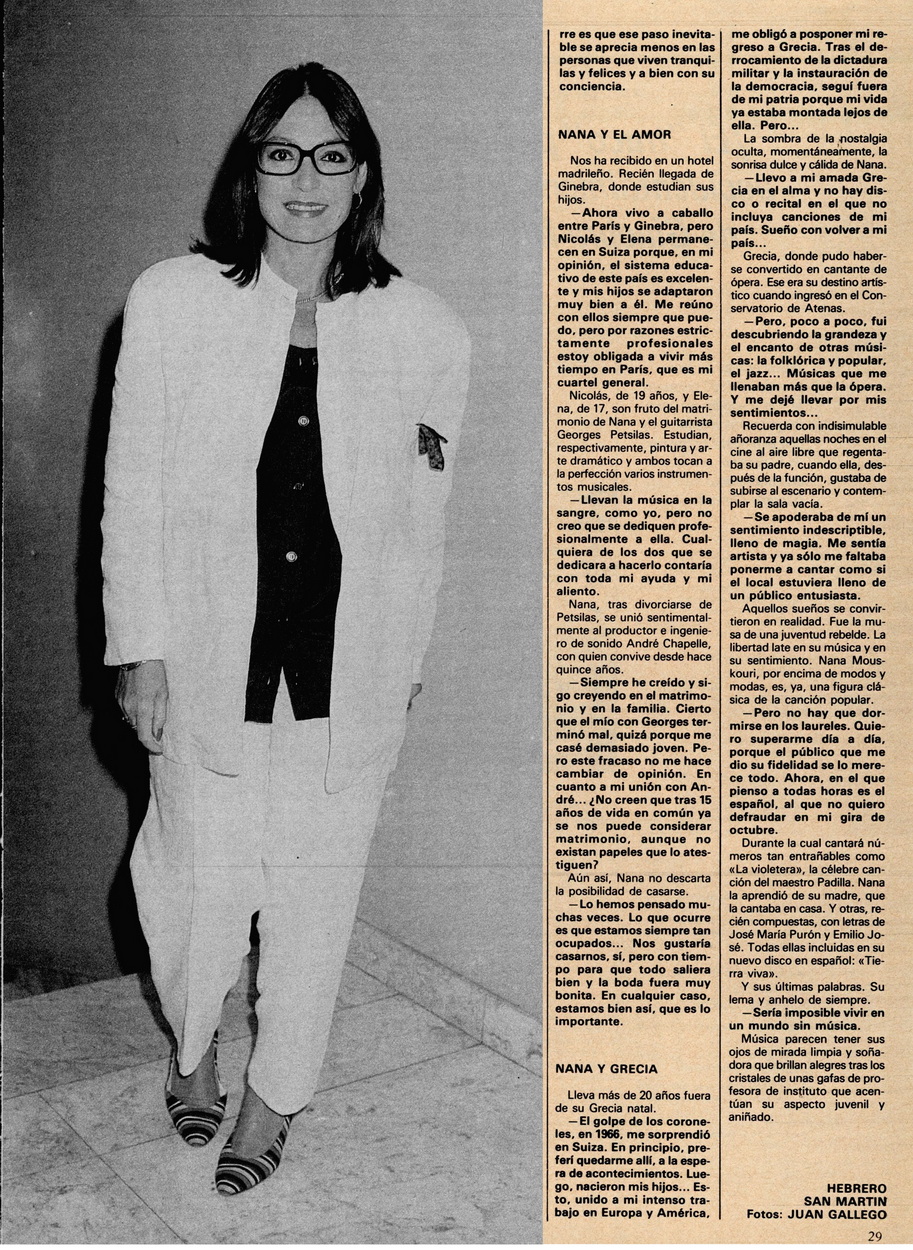 rre es que ese paso inevitable se aprecia menos en las personas que viven tranquilas y felices y a bien con su conciencia.

NANA Y EL AMOR

Nos ha recibido en un hotel madrileño. Recién llegada de Ginebra, donde estudian sus hijos.

—Ahora vivo a caballo entre París y Ginebra, pero Nicolás y Elena permanecen en Suiza porque, en mi opinión, el sistema educativo de este país es excelente y mis hijos se adaptaron muy bien a él. Me reúno con ellos siempre que puedo, pero por razones estrictamente profesionales estoy obligada a vivir más tiempo en París, que es mi cuartel general.

Nicolás, de 19 años, y Elena, de 17, son fruto del matrimonio de Nana y el guitarrista Georges Petsilas. Estudian, respectivamente, pintura y arte dramático y ambos tocan a la perfección varios instrumentos musicales.

—Llevan la música en la sangre, como yo, pero no creo que se dediquen profesionalmente a ella. Cualquiera de los dos que se dedicara a hacerlo contaría con toda mi ayuda y mi aliento.

Nana, tras divorciarse de Petsilas, se unió sentimentalmente al productor e ingeniero de sonido André Chapelle, con quien convive desde hace quince años.

—Siempre he creído y sigo creyendo en el matrimonio y en la familia. Cierto que el mío con Georges terminó mal, quizá porque me casé demasiado joven. Pero este fracaso no me hace cambiar de opinión. En cuanto a mi unión con André... ¿No creen que tras 15 años de vida en común ya se nos puede considerar matrimonio, aunque no existan papeles que lo atestiguen?

Aún así, Nana no descarta la posibilidad de casarse.

—Lo hemos pensado muchas veces. Lo que ocurre es que estamos siempre tan ocupados... Nos gustaría casarnos, sí, pero con tiempo para que todo saliera bien y la boda fuera muy bonita. En cualquier caso, estamos bien así, que es lo importante.

NANA Y GRECIA

Lleva más de 20 años fuera de su Grecia natal.

—El golpe de los coroneles, en 1966, me sorprendió en Suiza. En principio, preferí quedarme allí, a la espera de acontecimientos. Luego, nacieron mis hijos... Esto, unido a mi intenso trabajo en Europa y América, me obligó a posponer mi regreso a Grecia. Tras el derrocamiento de la dictadura militar y la instauración de la democracia, seguí fuera de mi patria porque mi vida ya estaba montada lejos de ella. Pero...

La sombra de la nostalgia oculta, momentáneamente, la sonrisa dulce y cálida de Nana.

—Llevo a mi amada Grecia en el alma y no hay disco o recital en el que no incluya canciones de mi país. Sueño con volver a mi país...

Grecia, donde pudo haberse convertido en cantante de ópera. Ese era su destino artístico cuando ingresó en el Conservatorio de Atenas.

—Pero, poco a poco, fui descubriendo la grandeza y el encanto de otras músicas: la folklórica y popular, el jazz... Músicas que me llenaban más que la ópera. Y me dejé llevar por mis sentimientos...

Recuerda con indisimulable añoranza aquellas noches en el cine al aire libre que regentaba su padre, cuando ella, después de la función, gustaba de subirse al escenario y contemplar la sala vacía.

—Se apoderaba de mí un sentimiento indescriptible, lleno de magia. Me sentía artista y ya sólo me faltaba ponerme a cantar como si el local estuviera lleno de un público entusiasta.

Aquellos sueños se convirtieron en realidad. Fue la musa de una juventud rebelde. La libertad late en su música y en su sentimiento. Nana Mouskouri, por encima de modos y modas, es, ya, una figura clásica de la canción popular.

—Pero no hay que dormirse en los laureles. Quiero superarme día a día, porque el público que me dio su fidelidad se lo merece todo. Ahora, en el que pienso a todas horas es el español, al que no quiero defraudar en mi gira de octubre.

Durante la cual cantará números tan entrañables como «La violetera», la célebre canción del maestro Padilla. Nana la aprendió de su madre, que la cantaba en casa. Y otras, recién compuestas, con letras de José María Purón y Emilio José. Todas ellas incluidas en su nuevo disco en español: «Tierra viva».

Y sus últimas palabras. Su lema y anhelo de siempre.

—Sería imposible vivir en un mundo sin música.

Música parecen tener sus ojos de mirada limpia y soñadora que brillan alegres tras los cristales de unas gafas de profesora de instituto que acentúan su aspecto juvenil y aniñado.

HEBRERO
SAN MARTIN
Fotos: JUAN GALLEGO

29